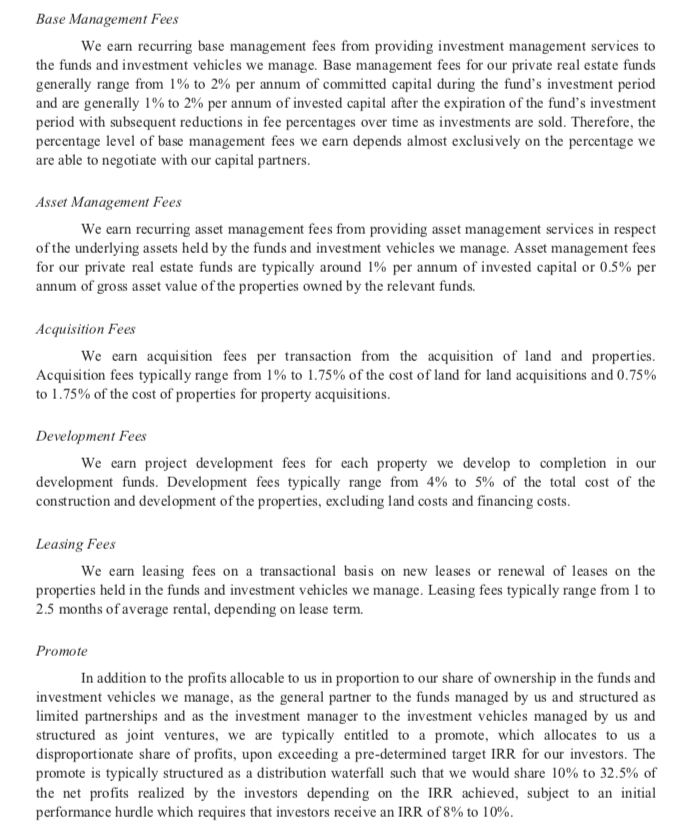 Base Management Fees

We earn recurring base management fees from providing investment management services to the funds and investment vehicles we manage. Base management fees for our private real estate funds generally range from 1% to 2% per annum of committed capital during the fund's investment period and are generally 1% to 2% per annum of invested capital after the expiration of the fund's investment period with subsequent reductions in fee percentages over time as investments are sold. Therefore, the percentage level of base management fees we earn depends almost exclusively on the percentage we are able to negotiate with our capital partners.

Asset Management Fees

We earn recurring asset management fees from providing asset management services in respect of the underlying assets held by the funds and investment vehicles we manage. Asset management fees for our private real estate funds are typically around 1% per annum of invested capital or 0.5% per annum of gross asset value of the properties owned by the relevant funds.

Acquisition Fees

We earn acquisition fees per transaction from the acquisition of land and properties. Acquisition fees typically range from 1% to 1.75% of the cost of land for land acquisitions and 0.75% to 1.75% of the cost of properties for property acquisitions.

Development Fees

We earn project development fees for each property we develop to completion in our development funds. Development fees typically range from 4% to 5% of the total cost of the construction and development of the properties, excluding land costs and financing costs.

Leasing Fees

We earn leasing fees on a transactional basis on new leases or renewal of leases on the properties held in the funds and investment vehicles we manage. Leasing fees typically range from 1 to 2.5 months of average rental, depending on lease term.

Promote

In addition to the profits allocable to us in proportion to our share of ownership in the funds and investment vehicles we manage, as the general partner to the funds managed by us and structured as limited partnerships and as the investment manager to the investment vehicles managed by us and structured as joint ventures, we are typically entitled to a promote, which allocates to us a disproportionate share of profits, upon exceeding a pre-determined target IRR for our investors. The promote is typically structured as a distribution waterfall such that we would share 10% to 32.5% of the net profits realized by the investors depending on the IRR achieved, subject to an initial performance hurdle which requires that investors receive an IRR of 8% to 10%.